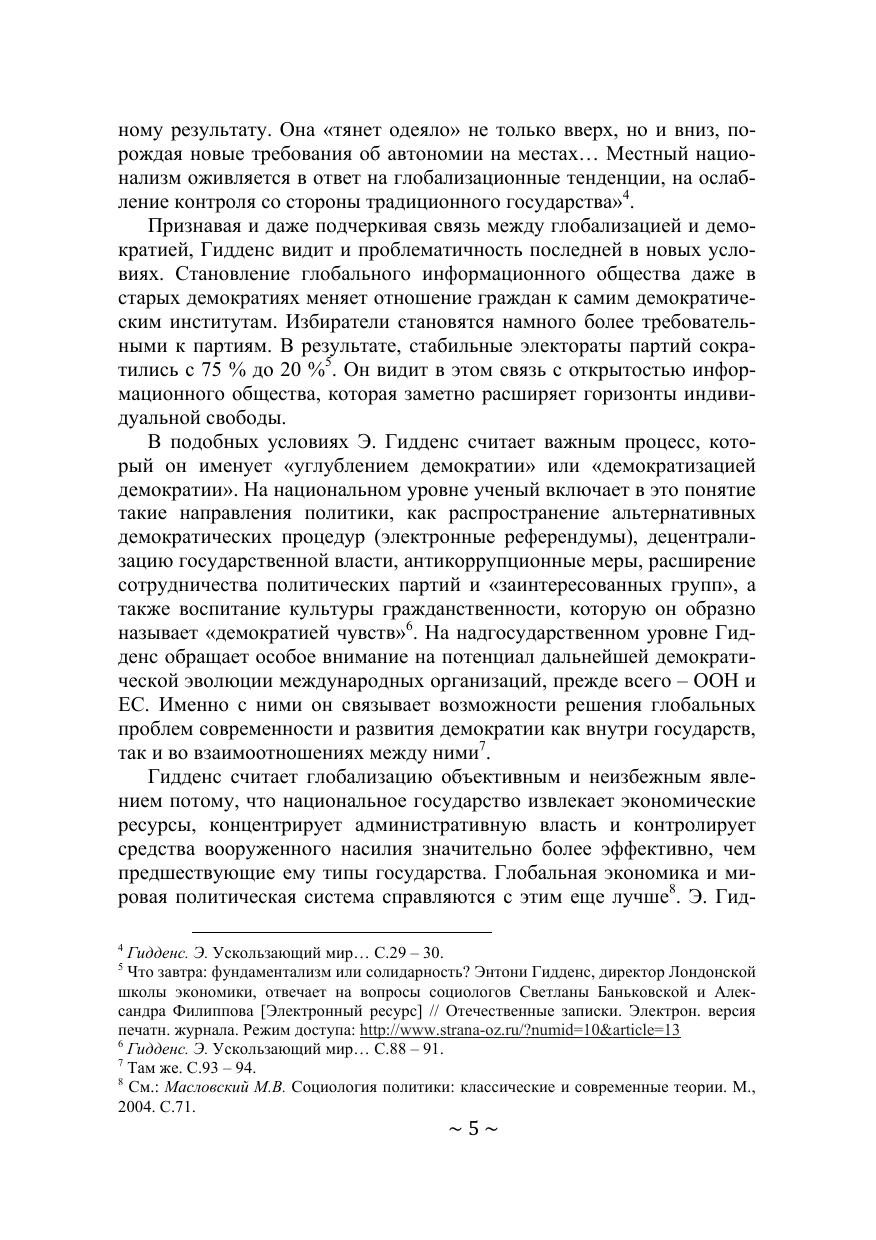 ному результату. Она «тянет одеяло» не только вверх, но и вниз, порождая новые требования об автономии на местах… Местный национализм оживляется в ответ на глобализационные тенденции, на ослабление контроля со стороны традиционного государства»$^4$.

Признавая и даже подчеркивая связь между глобализацией и демократией, Гидденс видит и проблематичность последней в новых условиях. Становление глобального информационного общества даже в старых демократиях меняет отношение граждан к самим демократическим институтам. Избиратели становятся намного более требовательными к партиям. В результате, стабильные электораты партий сократились с 75 % до 20 %$^5$. Он видит в этом связь с открытостью информационного общества, которая заметно расширяет горизонты индивидуальной свободы.

В подобных условиях Э. Гидденс считает важным процесс, который он именует «углублением демократии» или «демократизацией демократии». На национальном уровне ученый включает в это понятие такие направления политики, как распространение альтернативных демократических процедур (электронные референдумы), децентрализацию государственной власти, антикоррупционные меры, расширение сотрудничества политических партий и «заинтересованных групп», а также воспитание культуры гражданственности, которую он образно называет «демократией чувств»$^6$. На надгосударственном уровне Гидденс обращает особое внимание на потенциал дальнейшей демократической эволюции международных организаций, прежде всего – ООН и ЕС. Именно с ними он связывает возможности решения глобальных проблем современности и развития демократии как внутри государств, так и во взаимоотношениях между ними$^7$.

Гидденс считает глобализацию объективным и неизбежным явлением потому, что национальное государство извлекает экономические ресурсы, концентрирует административную власть и контролирует средства вооруженного насилия значительно более эффективно, чем предшествующие ему типы государства. Глобальная экономика и мировая политическая система справляются с этим еще лучше$^8$. Э. Гид-

$^4$ Гидденс. Э. Ускользающий мир… С.29 – 30.
$^5$ Что завтра: фундаментализм или солидарность? Энтони Гидденс, директор Лондонской школы экономики, отвечает на вопросы социологов Светланы Баньковской и Александра Филиппова [Электронный ресурс] // Отечественные записки. Электрон. версия печатн. журнала. Режим доступа: http://www.strana-oz.ru/?numid=10&article=13
$^6$ Гидденс. Э. Ускользающий мир… С.88 – 91.
$^7$ Там же. С.93 – 94.
$^8$ См.: Масловский М.В. Социология политики: классические и современные теории. М., 2004. С.71.

~ 5 ~